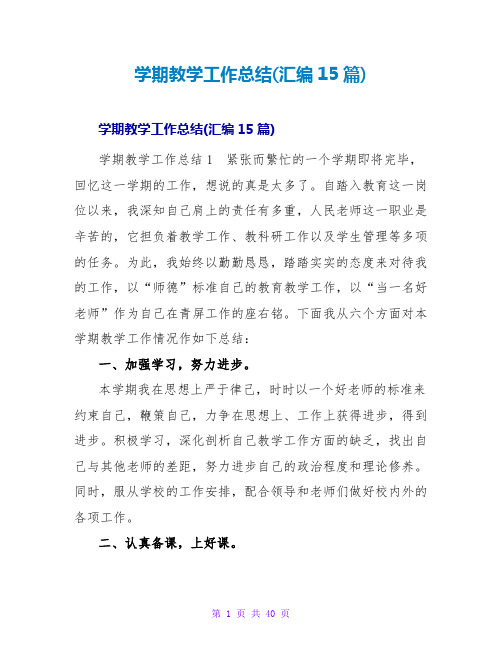 学期教学工作总结(汇编 15 篇)

学期教学工作总结(汇编 15 篇)

学期教学工作总结 1 紧张而繁忙的一个学期即将完毕，回忆这一学期的工作，想说的真是太多了。自踏入教育这一岗位以来，我深知自己肩上的责任有多重，人民老师这一职业是辛苦的，它担负着教学工作、教科研工作以及学生管理等多项的任务。为此，我始终以勤勤恳恳，踏踏实实的态度来对待我的工作，以“师德”标准自己的教育教学工作，以“当一名好老师”作为自己在青屏工作的座右铭。下面我从六个方面对本学期教学工作情况作如下总结：

一、加强学习，努力进步。

本学期我在思想上严于律己，时时以一个好老师的标准来约束自己，鞭策自己，力争在思想上、工作上获得进步，得到进步。积极学习，深化剖析自己教学工作方面的缺乏，找出自己与其他老师的差距，努力进步自己的政治程度和理论修养。同时，服从学校的工作安排，配合领导和老师们做好校内外的各项工作。

二、认真备课，上好课。

第 1 页 共 40 页